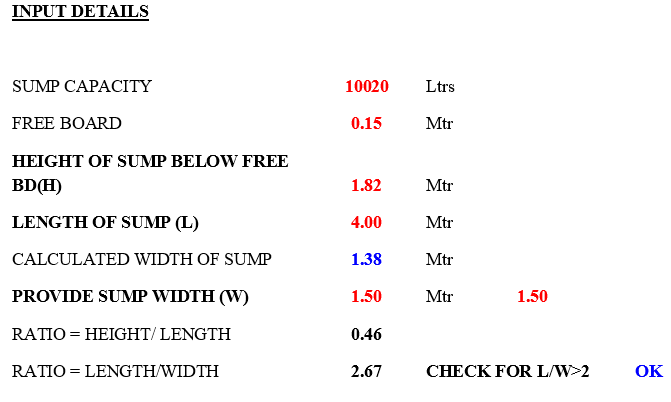 INPUT DETAILS

| | | | | |
|---|---|---|---|---|
| SUMP CAPACITY | 10020 | Ltrs | | |
| FREE BOARD | 0.15 | Mtr | | |
| HEIGHT OF SUMP BELOW FREE BD(H) | 1.82 | Mtr | | |
| LENGTH OF SUMP (L) | 4.00 | Mtr | | |
| CALCULATED WIDTH OF SUMP | 1.38 | Mtr | | |
| PROVIDE SUMP WIDTH (W) | 1.50 | Mtr | 1.50 | |
| RATIO = HEIGHT/ LENGTH | 0.46 | | | |
| RATIO = LENGTH/WIDTH | 2.67 | CHECK FOR L/W>2 | | OK |